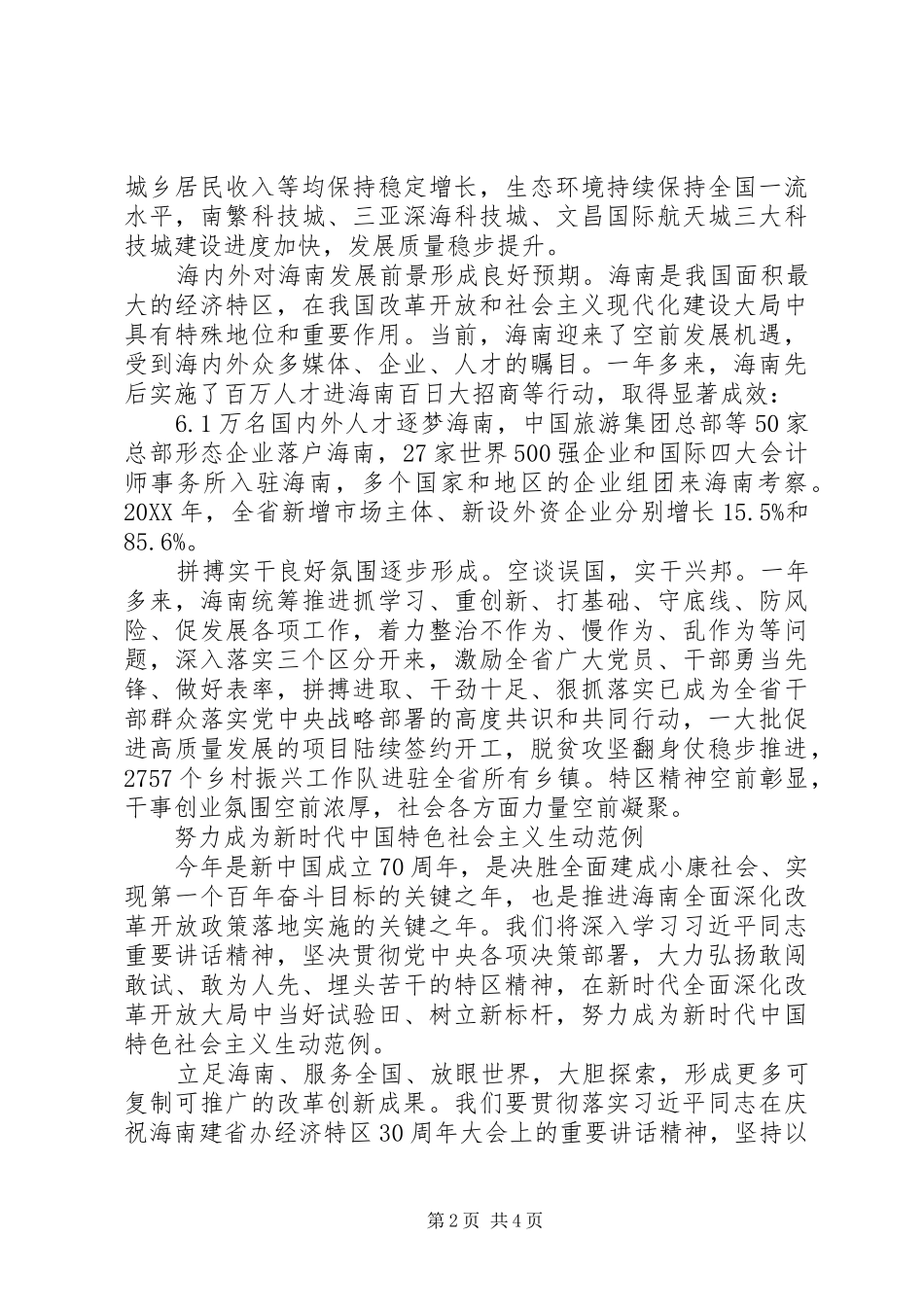 城乡居民收入等均保持稳定增长，生态环境持续保持全国一流水平，南繁科技城、三亚深海科技城、文昌国际航天城三大科技城建设进度加快，发展质量稳步提升。

海内外对海南发展前景形成良好预期。海南是我国面积最大的经济特区，在我国改革开放和社会主义现代化建设大局中具有特殊地位和重要作用。当前，海南迎来了空前发展机遇，受到海内外众多媒体、企业、人才的瞩目。一年多来，海南先后实施了百万人才进海南百日大招商等行动，取得显著成效：

6.1万名国内外人才逐梦海南，中国旅游集团总部等50家总部形态企业落户海南，27家世界500强企业和国际四大会计师事务所入驻海南，多个国家和地区的企业组团来海南考察。20XX年，全省新增市场主体、新设外资企业分别增长15.5%和85.6%。

拼搏实干良好氛围逐步形成。空谈误国，实干兴邦。一年多来，海南统筹推进抓学习、重创新、打基础、守底线、防风险、促发展各项工作，着力整治不作为、慢作为、乱作为等问题，深入落实三个区分开来，激励全省广大党员、干部勇当先锋、做好表率，拼搏进取、干劲十足、狠抓落实已成为全省干部群众落实党中央战略部署的高度共识和共同行动，一大批促进高质量发展的项目陆续签约开工，脱贫攻坚翻身仗稳步推进，2757个乡村振兴工作队进驻全省所有乡镇。特区精神空前彰显，干事创业氛围空前浓厚，社会各方面力量空前凝聚。

努力成为新时代中国特色社会主义生动范例

今年是新中国成立70周年，是决胜全面建成小康社会、实现第一个百年奋斗目标的关键之年，也是推进海南全面深化改革开放政策落地实施的关键之年。我们将深入学习习近平同志重要讲话精神，坚决贯彻党中央各项决策部署，大力弘扬敢闯敢试、敢为人先、埋头苦干的特区精神，在新时代全面深化改革开放大局中当好试验田、树立新标杆，努力成为新时代中国特色社会主义生动范例。

立足海南、服务全国、放眼世界，大胆探索，形成更多可复制可推广的改革创新成果。我们要贯彻落实习近平同志在庆祝海南建省办经济特区30周年大会上的重要讲话精神，坚持以

第2页 共4页